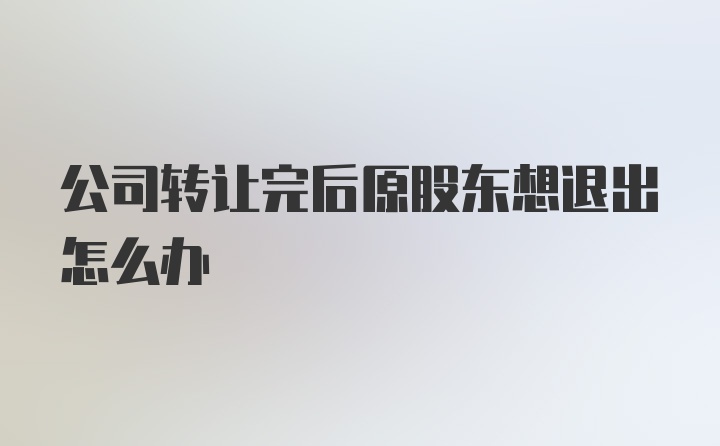 公司转让完后原股东想退出怎么办